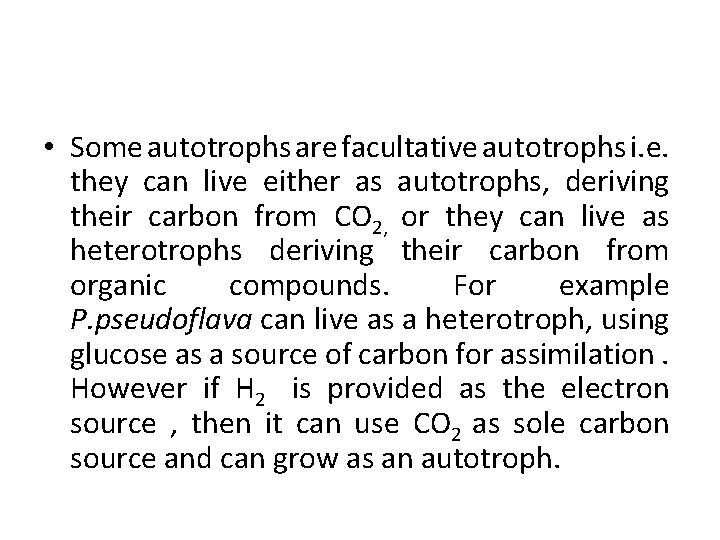 • Some autotrophs are facultative autotrophs i.e. they can live either as autotrophs, deriving their carbon from $CO_{2,}$ or they can live as heterotrophs deriving their carbon from organic compounds. For example P.pseudoflava can live as a heterotroph, using glucose as a source of carbon for assimilation . However if $H_2$ is provided as the electron source , then it can use $CO_2$ as sole carbon source and can grow as an autotroph.